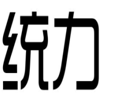 统力